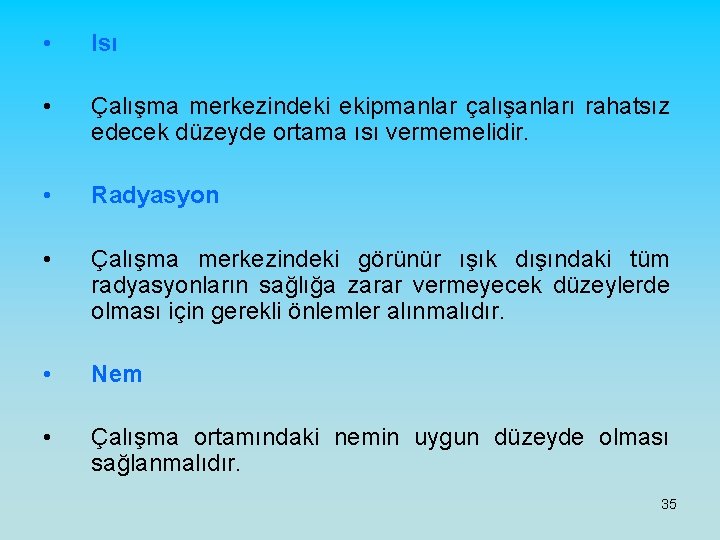 • Isı

• Çalışma merkezindeki ekipmanlar çalışanları rahatsız edecek düzeyde ortama ısı vermemelidir.

• Radyasyon

• Çalışma merkezindeki görünür ışık dışındaki tüm radyasyonların sağlığa zarar vermeyecek düzeylerde olması için gerekli önlemler alınmalıdır.

• Nem

• Çalışma ortamındaki nemin uygun düzeyde olması sağlanmalıdır.

35